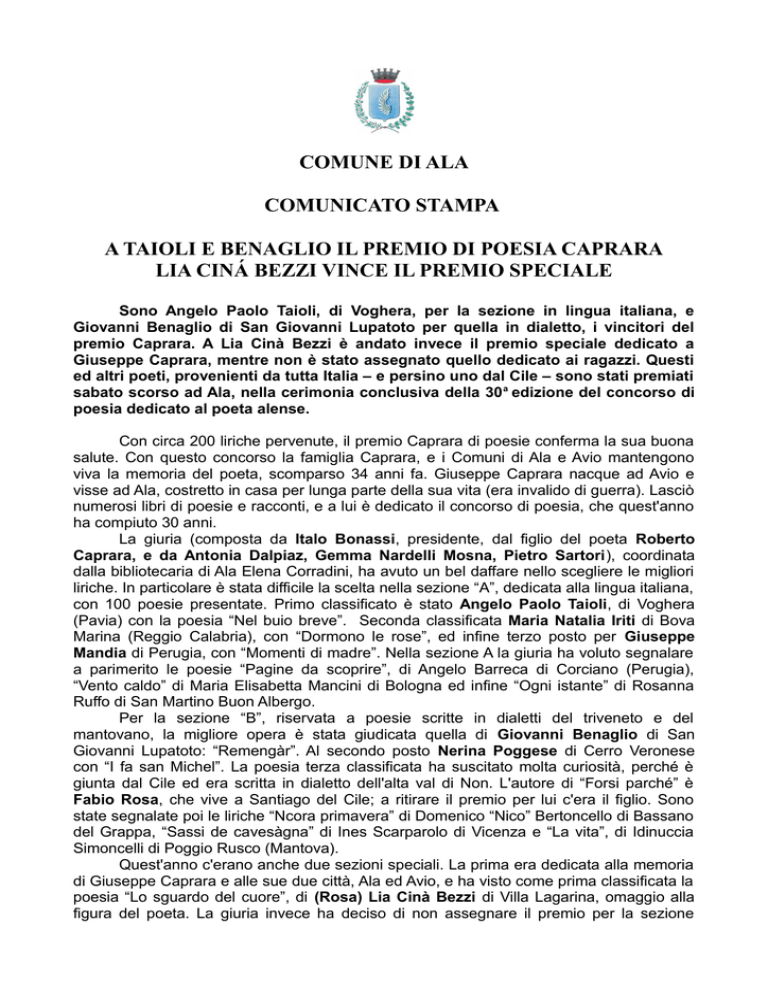 COMUNE DI ALA

COMUNICATO STAMPA

A TAIOLI E BENAGLIO IL PREMIO DI POESIA CAPRARA
LIA CINÁ BEZZI VINCE IL PREMIO SPECIALE

Sono Angelo Paolo Taioli, di Voghera, per la sezione in lingua italiana, e Giovanni Benaglio di San Giovanni Lupatoto per quella in dialetto, i vincitori del premio Caprara. A Lia Cinà Bezzi è andato invece il premio speciale dedicato a Giuseppe Caprara, mentre non è stato assegnato quello dedicato ai ragazzi. Questi ed altri poeti, provenienti da tutta Italia – e persino uno dal Cile – sono stati premiati sabato scorso ad Ala, nella cerimonia conclusiva della 30ª edizione del concorso di poesia dedicato al poeta alense.

Con circa 200 liriche pervenute, il premio Caprara di poesie conferma la sua buona salute. Con questo concorso la famiglia Caprara, e i Comuni di Ala e Avio mantengono viva la memoria del poeta, scomparso 34 anni fa. Giuseppe Caprara nacque ad Avio e visse ad Ala, costretto in casa per lunga parte della sua vita (era invalido di guerra). Lasciò numerosi libri di poesie e racconti, e a lui è dedicato il concorso di poesia, che quest'anno ha compiuto 30 anni.

La giuria (composta da Italo Bonassi, presidente, dal figlio del poeta Roberto Caprara, e da Antonia Dalpiaz, Gemma Nardelli Mosna, Pietro Sartori), coordinata dalla bibliotecaria di Ala Elena Corradini, ha avuto un bel daffare nello scegliere le migliori liriche. In particolare è stata difficile la scelta nella sezione “A”, dedicata alla lingua italiana, con 100 poesie presentate. Primo classificato è stato Angelo Paolo Taioli, di Voghera (Pavia) con la poesia “Nel buio breve”. Seconda classificata Maria Natalia Iriti di Bova Marina (Reggio Calabria), con “Dormono le rose”, ed infine terzo posto per Giuseppe Mandia di Perugia, con “Momenti di madre”. Nella sezione A la giuria ha voluto segnalare a parimerito le poesie “Pagine da scoprire”, di Angelo Barreca di Corciano (Perugia), “Vento caldo” di Maria Elisabetta Mancini di Bologna ed infine “Ogni istante” di Rosanna Ruffo di San Martino Buon Albergo.

Per la sezione “B”, riservata a poesie scritte in dialetti del triveneto e del mantovano, la migliore opera è stata giudicata quella di Giovanni Benaglio di San Giovanni Lupatoto: “Remengàr”. Al secondo posto Nerina Poggese di Cerro Veronese con “I fa san Michel”. La poesia terza classificata ha suscitato molta curiosità, perché è giunta dal Cile ed era scritta in dialetto dell'alta val di Non. L'autore di “Forsi parché” è Fabio Rosa, che vive a Santiago del Cile; a ritirare il premio per lui c'era il figlio. Sono state segnalate poi le liriche “Ncora primavera” di Domenico “Nico” Bertoncello di Bassano del Grappa, “Sassi de cavesàgna” di Ines Scarparolo di Vicenza e “La vita”, di Idinuccia Simoncelli di Poggio Rusco (Mantova).

Quest'anno c'erano anche due sezioni speciali. La prima era dedicata alla memoria di Giuseppe Caprara e alle sue due città, Ala ed Avio, e ha visto come prima classificata la poesia “Lo sguardo del cuore”, di (Rosa) Lia Cinà Bezzi di Villa Lagarina, omaggio alla figura del poeta. La giuria invece ha deciso di non assegnare il premio per la sezione